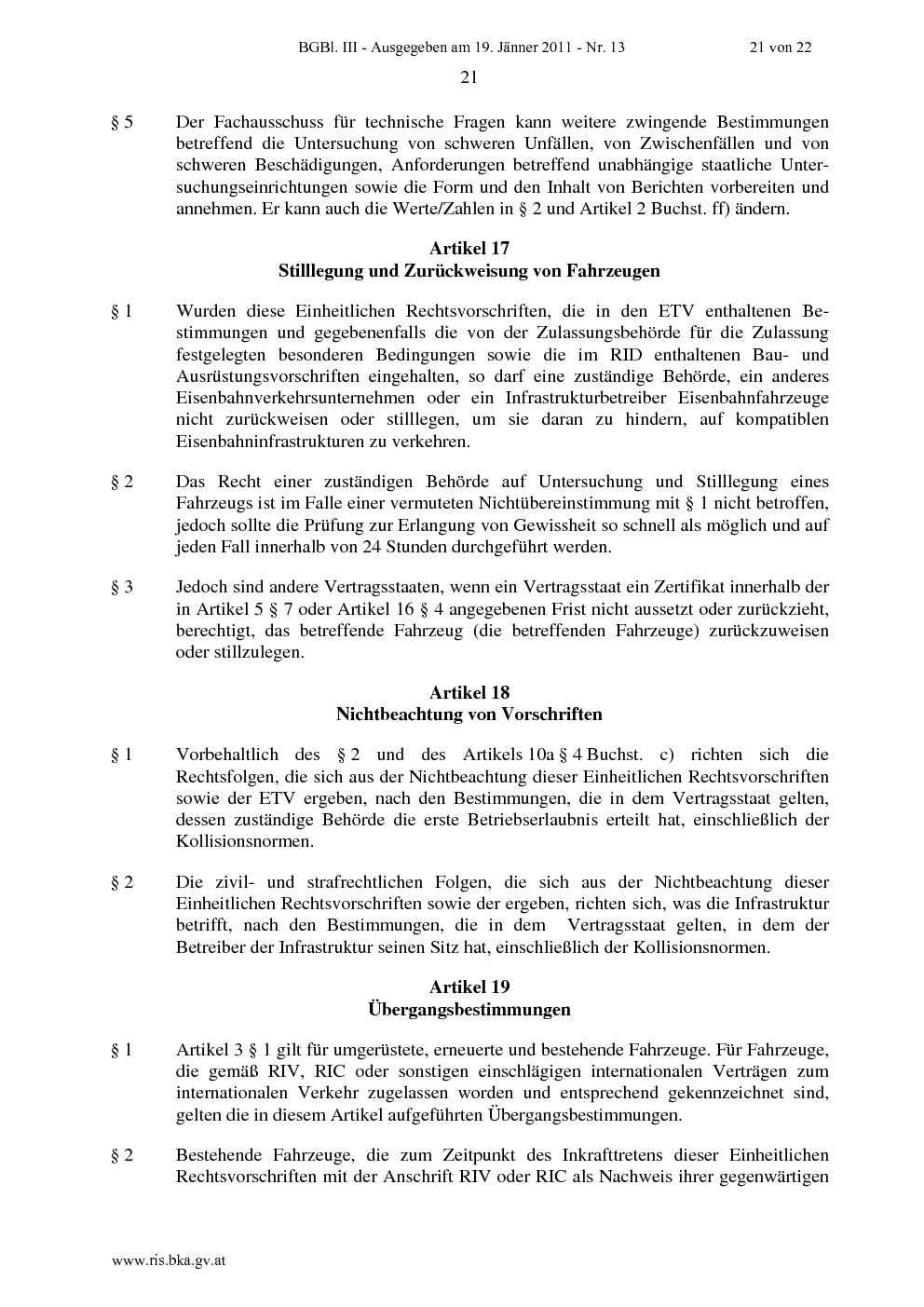 BGBl. III - Ausgegeben am 19. Jänner 2011 - Nr. 13 21 von 22

21

§ 5 Der Fachausschuss für technische Fragen kann weitere zwingende Bestimmungen betreffend die Untersuchung von schweren Unfällen, von Zwischenfällen und von schweren Beschädigungen, Anforderungen betreffend unabhängige staatliche Untersuchungseinrichtungen sowie die Form und den Inhalt von Berichten vorbereiten und annehmen. Er kann auch die Werte/Zahlen in § 2 und Artikel 2 Buchst. ff) ändern.

Artikel 17
Stilllegung und Zurückweisung von Fahrzeugen

§ 1 Wurden diese Einheitlichen Rechtsvorschriften, die in den ETV enthaltenen Bestimmungen und gegebenenfalls die von der Zulassungsbehörde für die Zulassung festgelegten besonderen Bedingungen sowie die im RID enthaltenen Bau- und Ausrüstungsvorschriften eingehalten, so darf eine zuständige Behörde, ein anderes Eisenbahnverkehrsunternehmen oder ein Infrastrukturbetreiber Eisenbahnfahrzeuge nicht zurückweisen oder stilllegen, um sie daran zu hindern, auf kompatiblen Eisenbahninfrastrukturen zu verkehren.

§ 2 Das Recht einer zuständigen Behörde auf Untersuchung und Stilllegung eines Fahrzeugs ist im Falle einer vermuteten Nichtübereinstimmung mit § 1 nicht betroffen, jedoch sollte die Prüfung zur Erlangung von Gewissheit so schnell als möglich und auf jeden Fall innerhalb von 24 Stunden durchgeführt werden.

§ 3 Jedoch sind andere Vertragsstaaten, wenn ein Vertragsstaat ein Zertifikat innerhalb der in Artikel 5 § 7 oder Artikel 16 § 4 angegebenen Frist nicht aussetzt oder zurückzieht, berechtigt, das betreffende Fahrzeug (die betreffenden Fahrzeuge) zurückzuweisen oder stillzulegen.

Artikel 18
Nichtbeachtung von Vorschriften

§ 1 Vorbehaltlich des § 2 und des Artikels 10a § 4 Buchst. c) richten sich die Rechtsfolgen, die sich aus der Nichtbeachtung dieser Einheitlichen Rechtsvorschriften sowie der ETV ergeben, nach den Bestimmungen, die in dem Vertragsstaat gelten, dessen zuständige Behörde die erste Betriebserlaubnis erteilt hat, einschließlich der Kollisionsnormen.

§ 2 Die zivil- und strafrechtlichen Folgen, die sich aus der Nichtbeachtung dieser Einheitlichen Rechtsvorschriften sowie der ergeben, richten sich, was die Infrastruktur betrifft, nach den Bestimmungen, die in dem Vertragsstaat gelten, in dem der Betreiber der Infrastruktur seinen Sitz hat, einschließlich der Kollisionsnormen.

Artikel 19
Übergangsbestimmungen

§ 1 Artikel 3 § 1 gilt für umgerüstete, erneuerte und bestehende Fahrzeuge. Für Fahrzeuge, die gemäß RIV, RIC oder sonstigen einschlägigen internationalen Verträgen zum internationalen Verkehr zugelassen worden und entsprechend gekennzeichnet sind, gelten die in diesem Artikel aufgeführten Übergangsbestimmungen.

§ 2 Bestehende Fahrzeuge, die zum Zeitpunkt des Inkrafttretens dieser Einheitlichen Rechtsvorschriften mit der Anschrift RIV oder RIC als Nachweis ihrer gegenwärtigen

www.ris.bka.gv.at